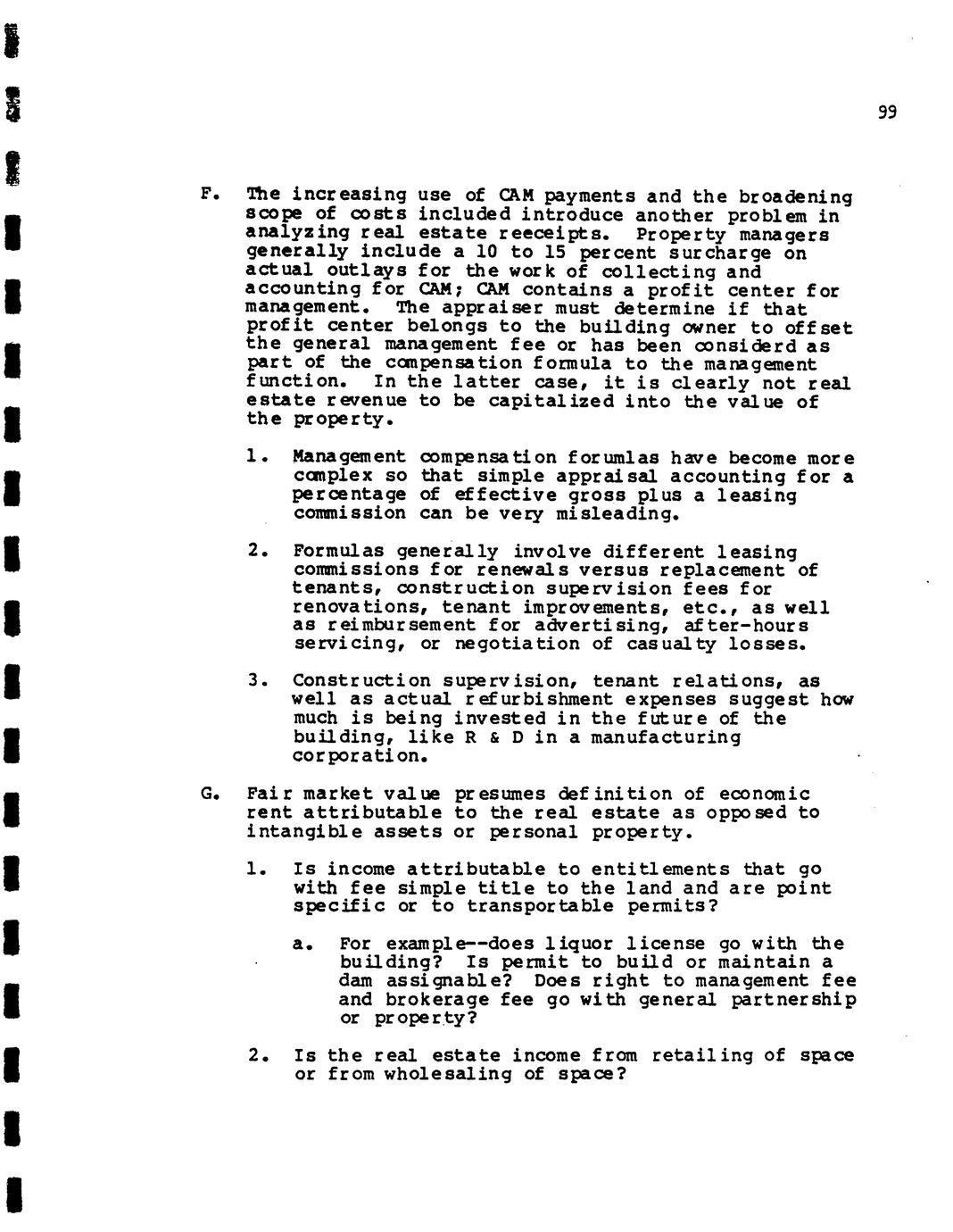 99

F. The increasing use of CAM payments and the broadening scope of costs included introduce another problem in analyzing real estate reeceipts. Property managers generally include a 10 to 15 percent surcharge on actual outlays for the work of collecting and accounting for CAM; CAM contains a profit center for management. The appraiser must determine if that profit center belongs to the building owner to offset the general management fee or has been considerd as part of the compensation formula to the management function. In the latter case, it is clearly not real estate revenue to be capitalized into the value of the property.

1. Management compensation forumlas have become more complex so that simple appraisal accounting for a percentage of effective gross plus a leasing commission can be very misleading.

2. Formulas generally involve different leasing commissions for renewals versus replacement of tenants, construction supervision fees for renovations, tenant improvements, etc., as well as reimbursement for advertising, after-hours servicing, or negotiation of casualty losses.

3. Construction supervision, tenant relations, as well as actual refurbishment expenses suggest how much is being invested in the future of the building, like R & D in a manufacturing corporation.

G. Fair market value presumes definition of economic rent attributable to the real estate as opposed to intangible assets or personal property.

1. Is income attributable to entitlements that go with fee simple title to the land and are point specific or to transportable permits?

a. For example--does liquor license go with the building? Is permit to build or maintain a dam assignable? Does right to management fee and brokerage fee go with general partnership or property?

2. Is the real estate income from retailing of space or from wholesaling of space?